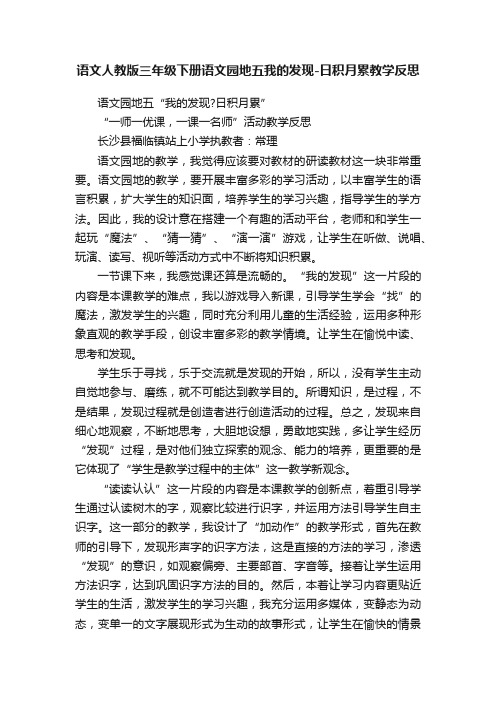 语文人教版三年级下册语文园地五我的发现-日积月累教学反思

语文园地五 “我的发现?日积月累”

“一师一优课，一课一名师”活动教学反思

长沙县福临镇站上小学执教者：常理

语文园地的教学，我觉得应该要对教材的研读教材这一块非常重要。语文园地的教学，要开展丰富多彩的学习活动，以丰富学生的语言积累，扩大学生的知识面，培养学生的学习兴趣，指导学生的学方法。因此，我的设计意在搭建一个有趣的活动平台，老师和和学生一起玩“魔法”、“猜一猜”、“演一演”游戏，让学生在听做、说唱、玩演、读写、视听等活动方式中不断将知识积累。

一节课下来，我感觉课还算是流畅的。“我的发现”这一片段的内容是本课教学的难点，我以游戏导入新课，引导学生学会“找”的魔法，激发学生的兴趣，同时充分利用儿童的生活经验，运用多种形象直观的教学手段，创设丰富多彩的教学情境。让学生在愉悦中读、思考和发现。

学生乐于寻找，乐于交流就是发现的开始，所以，没有学生主动自觉地参与、磨练，就不可能达到教学目的。所谓知识，是过程，不是结果，发现过程就是创造者进行创造活动的过程。总之，发现来自细心地观察，不断地思考，大胆地设想，勇敢地实践，多让学生经历“发现”过程，是对他们独立探索的观念、能力的培养，更重要的是它体现了“学生是教学过程中的主体”这一教学新观念。

“读读认认”这一片段的内容是本课教学的创新点，着重引导学生通过认读树木的字，观察比较进行识字，并运用方法引导学生自主识字。这一部分的教学，我设计了“加动作”的教学形式，首先在教师的引导下，发现形声字的识字方法，这是直接的方法的学习，渗透“发现”的意识，如观察偏旁、主要部首、字音等。接着让学生运用方法识字，达到巩固识字方法的目的。然后，本着让学习内容更贴近学生的生活，激发学生的学习兴趣，我充分运用多媒体，变静态为动态，变单一的文字展现形式为生动的故事形式，让学生在愉快的情景